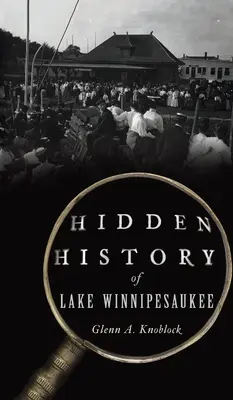 HIDDEN
HISTORY
of
LAKE WINNIPESAUKEE

Glenn A. Knoblock